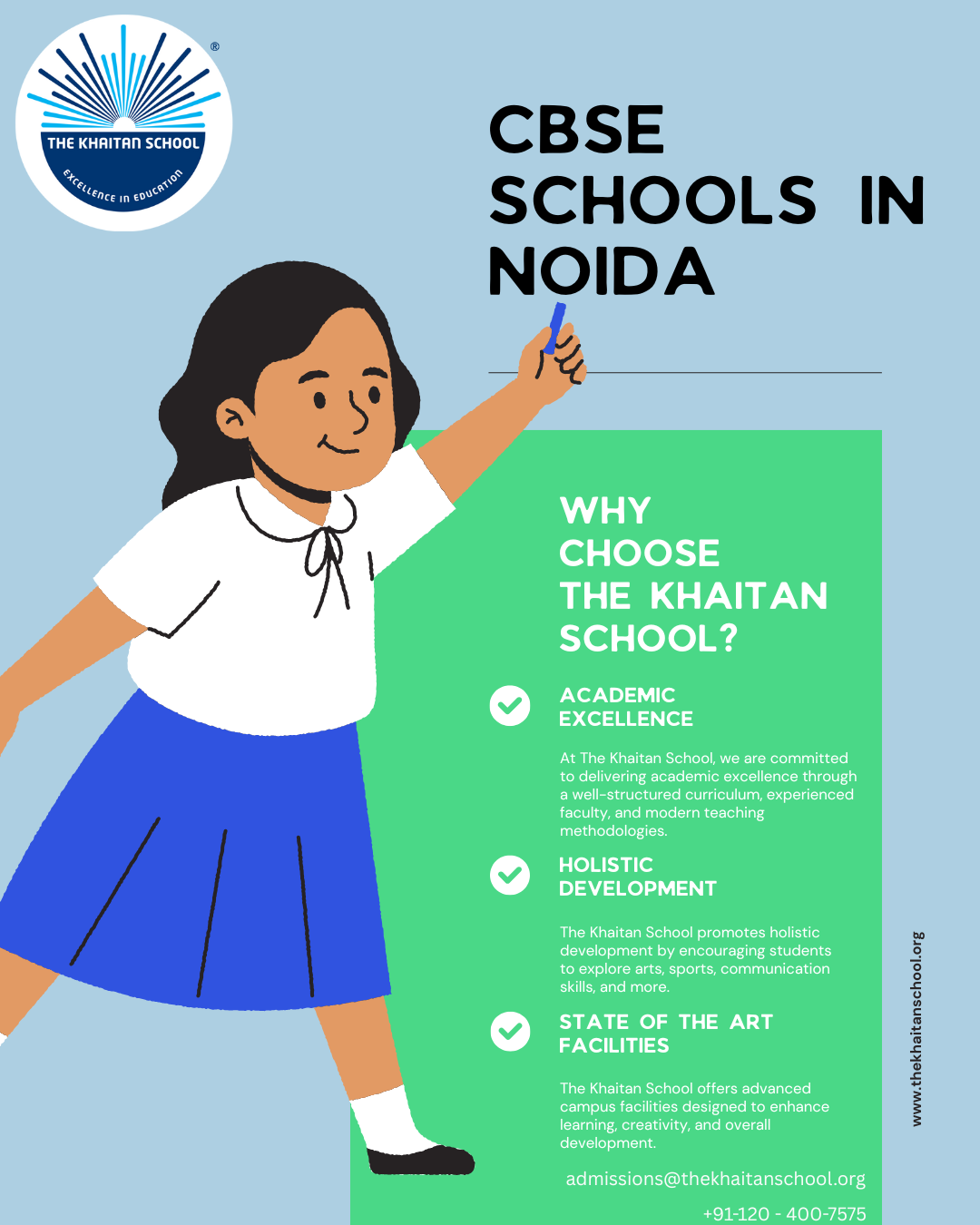 ®
THE KHAITAN SCHOOL
EXCELLENCE IN EDUCATION

CBSE SCHOOLS IN NOIDA

WHY CHOOSE THE KHAITAN SCHOOL?

ACADEMIC EXCELLENCE

At The Khaitan School, we are committed to delivering academic excellence through a well-structured curriculum, experienced faculty, and modern teaching methodologies.

HOLISTIC DEVELOPMENT

The Khaitan School promotes holistic development by encouraging students to explore arts, sports, communication skills, and more.

STATE OF THE ART FACILITIES

The Khaitan School offers advanced campus facilities designed to enhance learning, creativity, and overall development.

admissions@thekhaitanschool.org

+91-120 - 400-7575

www.thekhaitanschool.org